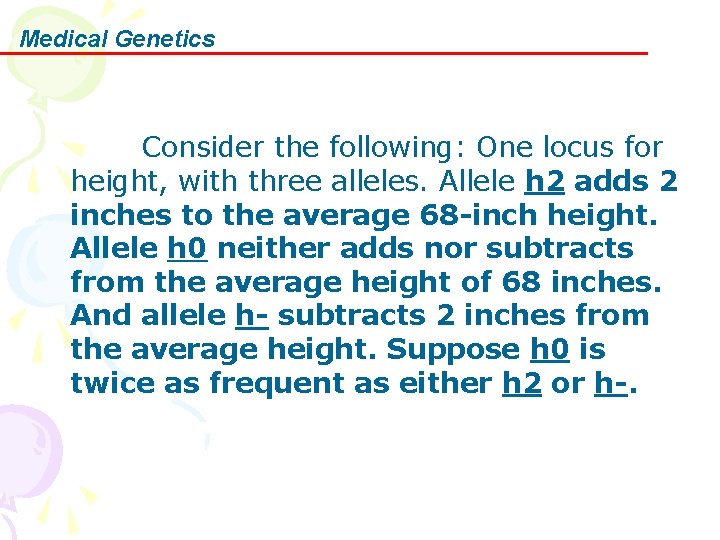 Medical Genetics

Consider the following: One locus for height, with three alleles. Allele h2 adds 2 inches to the average 68-inch height. Allele h0 neither adds nor subtracts from the average height of 68 inches. And allele h- subtracts 2 inches from the average height. Suppose h0 is twice as frequent as either h2 or h-.